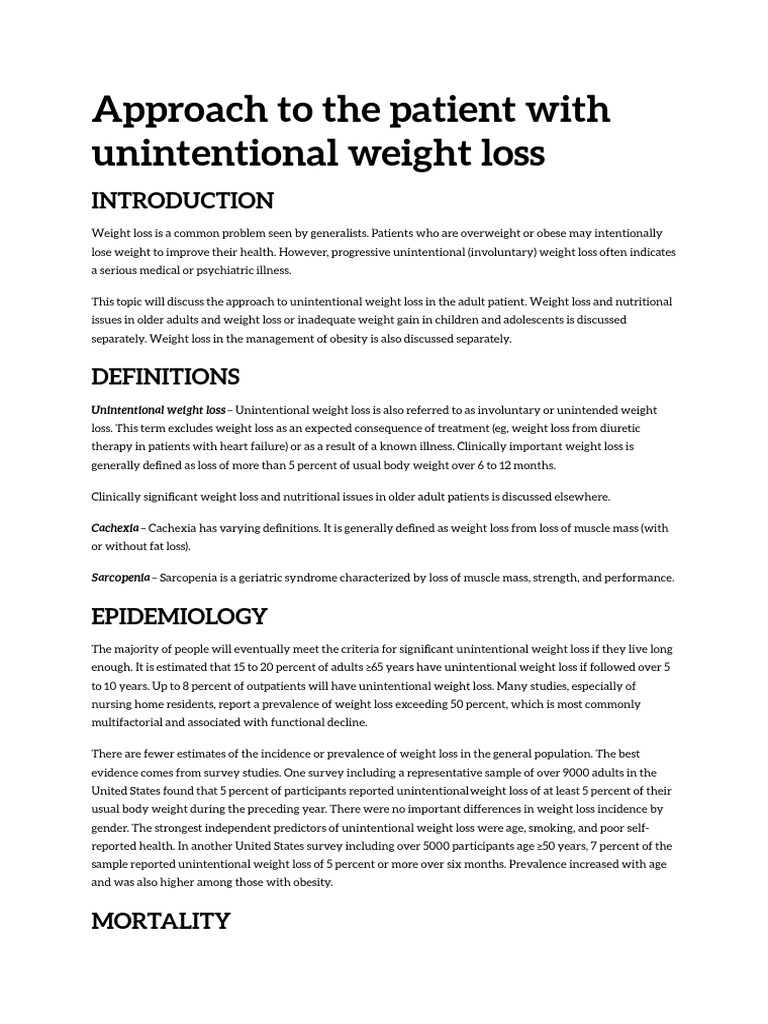 Approach to the patient with unintentional weight loss

INTRODUCTION

Weight loss is a common problem seen by generalists. Patients who are overweight or obese may intentionally lose weight to improve their health. However, progressive unintentional (involuntary) weight loss often indicates a serious medical or psychiatric illness.

This topic will discuss the approach to unintentional weight loss in the adult patient. Weight loss and nutritional issues in older adults and weight loss or inadequate weight gain in children and adolescents is discussed separately. Weight loss in the management of obesity is also discussed separately.

DEFINITIONS

Unintentional weight loss – Unintentional weight loss is also referred to as involuntary or unintended weight loss. This term excludes weight loss as an expected consequence of treatment (eg, weight loss from diuretic therapy in patients with heart failure) or as a result of a known illness. Clinically important weight loss is generally defined as loss of more than 5 percent of usual body weight over 6 to 12 months.

Clinically significant weight loss and nutritional issues in older adult patients is discussed elsewhere.

Cachexia – Cachexia has varying definitions. It is generally defined as weight loss from loss of muscle mass (with or without fat loss).

Sarcopenia – Sarcopenia is a geriatric syndrome characterized by loss of muscle mass, strength, and performance.

EPIDEMIOLOGY

The majority of people will eventually meet the criteria for significant unintentional weight loss if they live long enough. It is estimated that 15 to 20 percent of adults ≥65 years have unintentional weight loss if followed over 5 to 10 years. Up to 8 percent of outpatients will have unintentional weight loss. Many studies, especially of nursing home residents, report a prevalence of weight loss exceeding 50 percent, which is most commonly multifactorial and associated with functional decline.

There are fewer estimates of the incidence or prevalence of weight loss in the general population. The best evidence comes from survey studies. One survey including a representative sample of over 9000 adults in the United States found that 5 percent of participants reported unintentional weight loss of at least 5 percent of their usual body weight during the preceding year. There were no important differences in weight loss incidence by gender. The strongest independent predictors of unintentional weight loss were age, smoking, and poor self-reported health. In another United States survey including over 5000 participants age ≥50 years, 7 percent of the sample reported unintentional weight loss of 5 percent or more over six months. Prevalence increased with age and was also higher among those with obesity.

MORTALITY